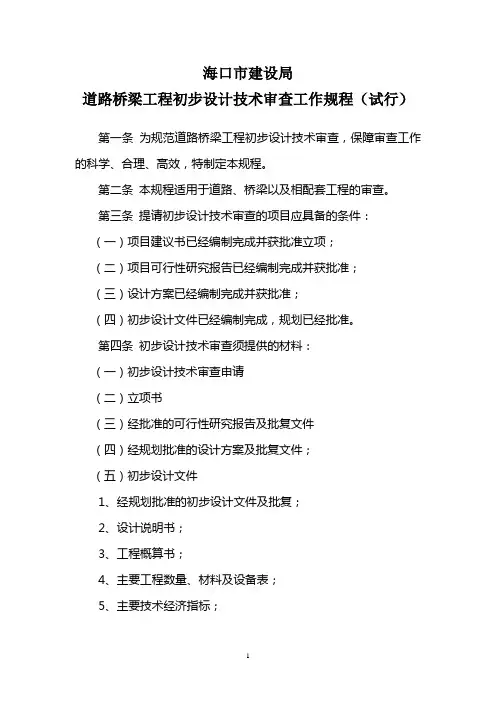 海口市建设局
道路桥梁工程初步设计技术审查工作规程（试行）

第一条 为规范道路桥梁工程初步设计技术审查，保障审查工作的科学、合理、高效，特制定本规程。

第二条 本规程适用于道路、桥梁以及相配套工程的审查。

第三条 提请初步设计技术审查的项目应具备的条件：

（一）项目建议书已经编制完成并获批准立项；

（二）项目可行性研究报告已经编制完成并获批准；

（三）设计方案已经编制完成并获批准；

（四）初步设计文件已经编制完成，规划已经批准。

第四条 初步设计技术审查须提供的材料：

（一）初步设计技术审查申请

（二）立项书

（三）经批准的可行性研究报告及批复文件

（四）经规划批准的设计方案及批复文件；

（五）初步设计文件

1、经规划批准的初步设计文件及批复；

2、设计说明书；

3、工程概算书；

4、主要工程数量、材料及设备表；

5、主要技术经济指标；

1